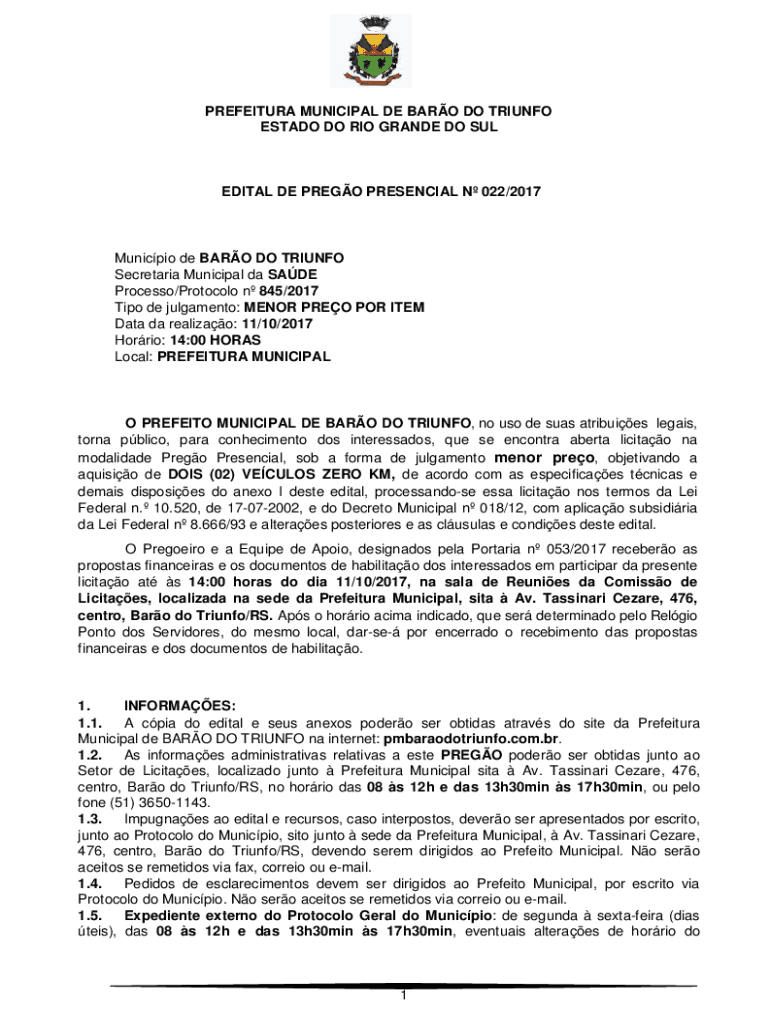 PREFEITURA MUNICIPAL DE BARÃO DO TRIUNFO
ESTADO DO RIO GRANDE DO SUL

EDITAL DE PREGÃO PRESENCIAL Nº 022/2017

Município de BARÃO DO TRIUNFO
Secretaria Municipal da SAÚDE
Processo/Protocolo nº 845/2017
Tipo de julgamento: MENOR PREÇO POR ITEM
Data da realização: 11/10/2017
Horário: 14:00 HORAS
Local: PREFEITURA MUNICIPAL

O PREFEITO MUNICIPAL DE BARÃO DO TRIUNFO, no uso de suas atribuições legais, torna público, para conhecimento dos interessados, que se encontra aberta licitação na modalidade Pregão Presencial, sob a forma de julgamento menor preço, objetivando a aquisição de DOIS (02) VEÍCULOS ZERO KM, de acordo com as especificações técnicas e demais disposições do anexo I deste edital, processando-se essa licitação nos termos da Lei Federal n.º 10.520, de 17-07-2002, e do Decreto Municipal nº 018/12, com aplicação subsidiária da Lei Federal nº 8.666/93 e alterações posteriores e as cláusulas e condições deste edital.

O Pregoeiro e a Equipe de Apoio, designados pela Portaria nº 053/2017 receberão as propostas financeiras e os documentos de habilitação dos interessados em participar da presente licitação até às 14:00 horas do dia 11/10/2017, na sala de Reuniões da Comissão de Licitações, localizada na sede da Prefeitura Municipal, sita à Av. Tassinari Cezare, 476, centro, Barão do Triunfo/RS. Após o horário acima indicado, que será determinado pelo Relógio Ponto dos Servidores, do mesmo local, dar-se-á por encerrado o recebimento das propostas financeiras e dos documentos de habilitação.

1. INFORMAÇÕES:
1.1. A cópia do edital e seus anexos poderão ser obtidas através do site da Prefeitura Municipal de BARÃO DO TRIUNFO na internet: pmbaraodotriunfo.com.br.
1.2. As informações administrativas relativas a este PREGÃO poderão ser obtidas junto ao Setor de Licitações, localizado junto à Prefeitura Municipal sita à Av. Tassinari Cezare, 476, centro, Barão do Triunfo/RS, no horário das 08 às 12h e das 13h30min às 17h30min, ou pelo fone (51) 3650-1143.
1.3. Impugnações ao edital e recursos, caso interpostos, deverão ser apresentados por escrito, junto ao Protocolo do Município, sito junto à sede da Prefeitura Municipal, à Av. Tassinari Cezare, 476, centro, Barão do Triunfo/RS, devendo serem dirigidos ao Prefeito Municipal. Não serão aceitos se remetidos via fax, correio ou e-mail.
1.4. Pedidos de esclarecimentos devem ser dirigidos ao Prefeito Municipal, por escrito via Protocolo do Município. Não serão aceitos se remetidos via correio ou e-mail.
1.5. Expediente externo do Protocolo Geral do Município: de segunda à sexta-feira (dias úteis), das 08 às 12h e das 13h30min às 17h30min, eventuais alterações de horário do

1